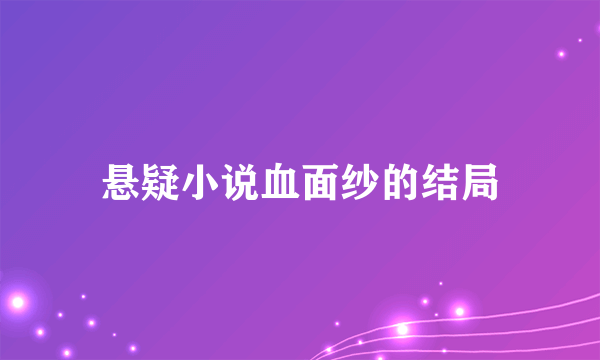 悬疑小说血面纱的结局